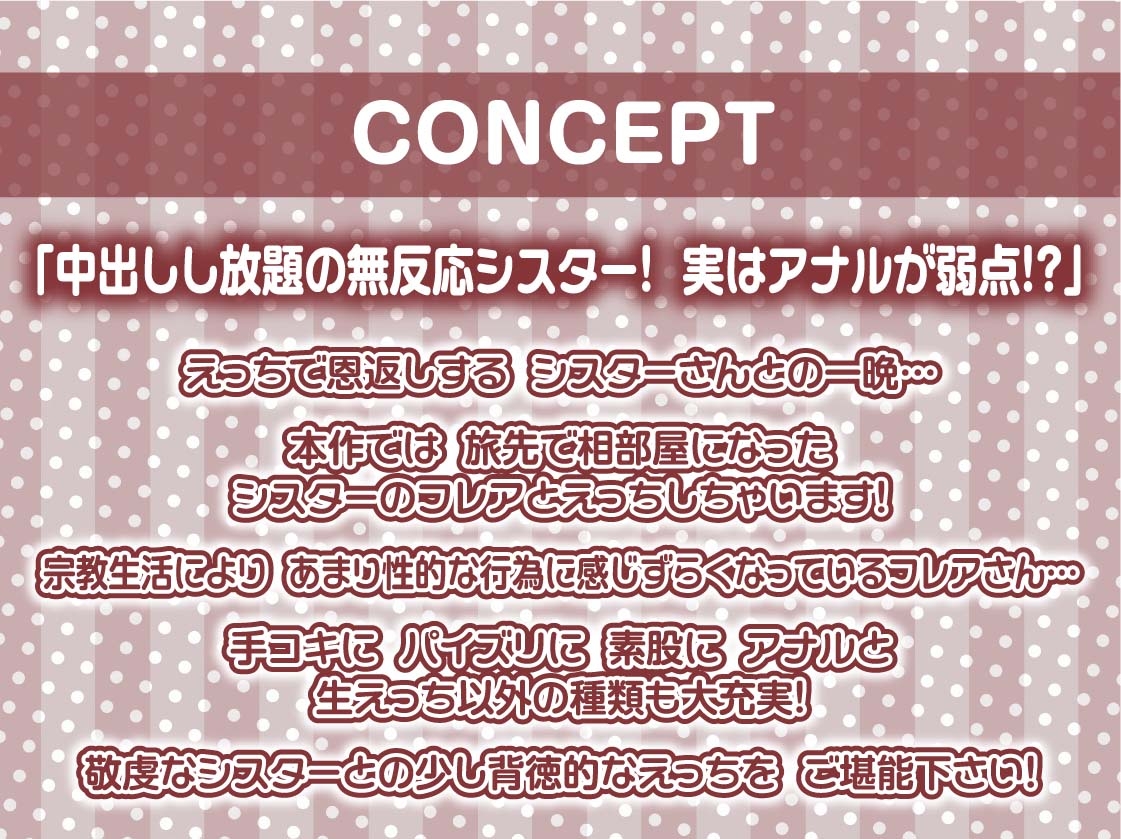 CONCEPT

「中出しし放題の無反応シスター！ 実はアナルが弱点!?」

えっちで恩返しする シスターさんとの一晩…

本作では 旅先で相部屋になった
シスターのフレアとえっちしちゃいます！

宗教生活により あまり性的な行為に感じずらくなっているフレアさん…

手コキに パイズリに 素股に アナルと
生えっち以外の種類も大充実！

敬虔なシスターとの少し背徳的なえっちを ご堪能下さい！